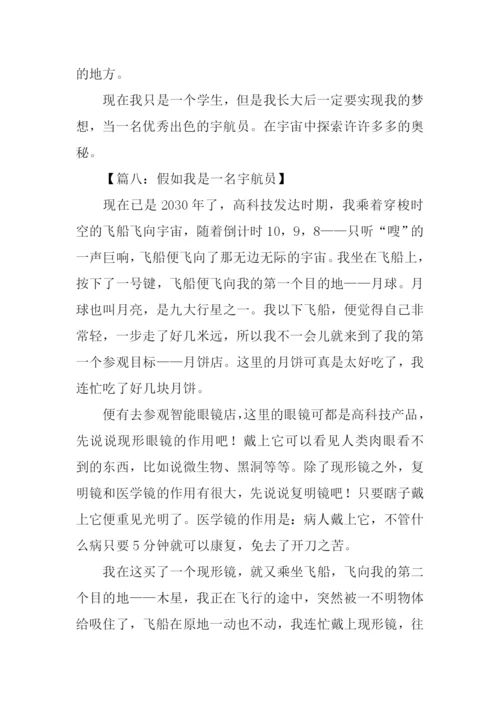 的地方。

现在我只是一个学生，但是我长大后一定要实现我的梦想，当一名优秀出色的宇航员。在宇宙中探索许许多多的奥秘。

【篇八：假如我是一名宇航员】

现在已是 2030 年了，高科技发达时期，我乘着穿梭时空的飞船飞向宇宙，随着倒计时 10，9，8——只听“嗖”的一声巨响，飞船便飞向了那无边无际的宇宙。我坐在飞船上，按下了一号键，飞船便飞向我的第一个目的地——月球。月球也叫月亮，是九大行星之一。我以下飞船，便觉得自己非常轻，一步走了好几米远，所以我不一会儿就来到了我的第一个参观目标——月饼店。这里的月饼可真是太好吃了，我连忙吃了好几块月饼。

便有去参观智能眼镜店，这里的眼镜可都是高科技产品，先说说现形眼镜的作用吧！戴上它可以看见人类肉眼看不到的东西，比如说微生物、黑洞等等。除了现形镜之外，复明镜和医学镜的作用有很大，先说说复明镜吧！只要瞎子戴上它便重见光明了。医学镜的作用是：病人戴上它，不管什么病只要 5 分钟就可以康复，免去了开刀之苦。

我在这买了一个现形镜，就又乘坐飞船，飞向我的第二个目的地——木星，我正在飞行的途中，突然被一不明物体给吸住了，飞船在原地一动也不动，我连忙戴上现形镜，往